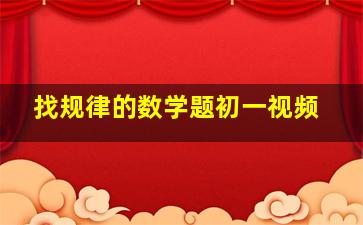 找规律的数学题初一视频